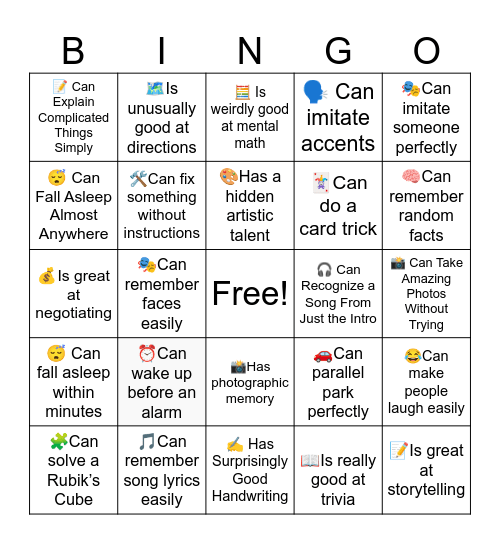 | B | I | N | G | O |
|---|---|---|---|---|
| 📝 Can Explain Complicated Things Simply | 🗺️Is unusually good at directions | 🧮 Is weirdly good at mental math | 🗣️ Can imitate accents | 🎭Can imitate someone perfectly |
| 😴 Can Fall Asleep Almost Anywhere | 🛠️Can fix something without instructions | 🎨Has a hidden artistic talent | 🃏Can do a card trick | 🧠Can remember random facts |
| 💰Is great at negotiating | 🎭Can remember faces easily | Free! | 🎧 Can Recognize a Song From Just the Intro | 📸 Can Take Amazing Photos Without Trying |
| 😴 Can fall asleep within minutes | ⏰Can wake up before an alarm | 📸Has photographic memory | 🚗Can parallel park perfectly | 😂Can make people laugh easily |
| 🧩Can solve a Rubik's Cube | 🎵Can remember song lyrics easily | ✍️ Has Surprisingly Good Handwriting | 📖Is really good at trivia | 📝Is great at storytelling |